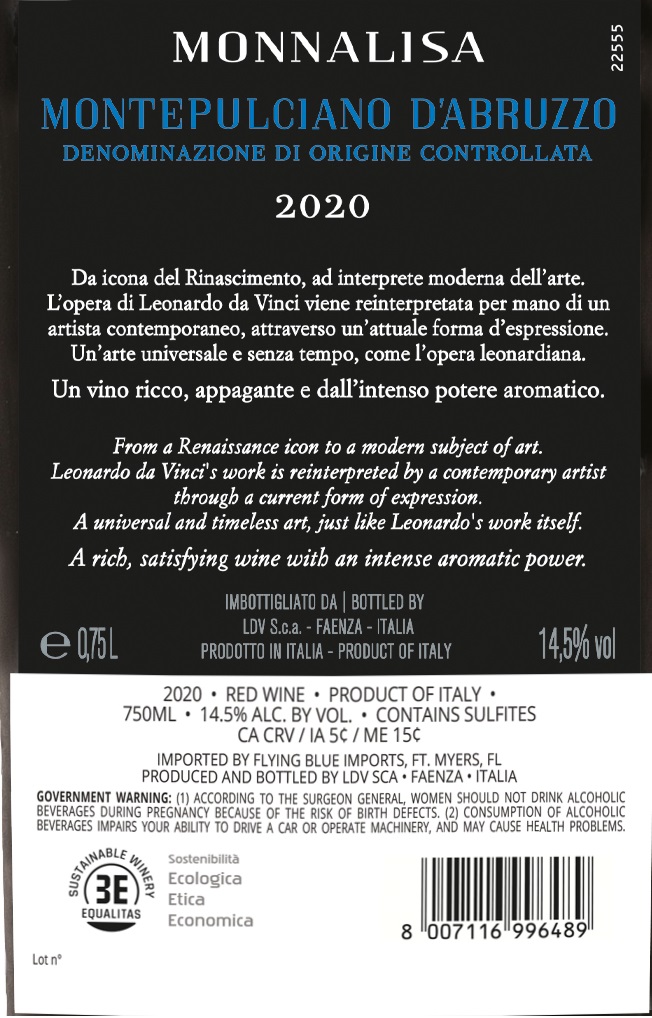 MONNALISA

22555

MONTEPULCIANO D'ABRUZZO
DENOMINAZIONE DI ORIGINE CONTROLLATA

2020

Da icona del Rinascimento, ad interprete moderna dell'arte. L'opera di Leonardo da Vinci viene reinterpretata per mano di un artista contemporaneo, attraverso un'attuale forma d'espressione. Un'arte universale e senza tempo, come l'opera leonardiana.

Un vino ricco, appagante e dall'intenso potere aromatico.

From a Renaissance icon to a modern subject of art. Leonardo da Vinci's work is reinterpreted by a contemporary artist through a current form of expression. A universal and timeless art, just like Leonardo's work itself.

A rich, satisfying wine with an intense aromatic power.

IMBOTTIGLIATO DA | BOTTLED BY
LDV S.c.a. - FAENZA - ITALIA
PRODOTTO IN ITALIA - PRODUCT OF ITALY

℮ 0,75 L

14,5% vol

2020 • RED WINE • PRODUCT OF ITALY •
750ML • 14.5% ALC. BY VOL. • CONTAINS SULFITES
CA CRV / IA 5¢ / ME 15¢
IMPORTED BY FLYING BLUE IMPORTS, FT. MYERS, FL
PRODUCED AND BOTTLED BY LDV SCA • FAENZA • ITALIA

GOVERNMENT WARNING: (1) ACCORDING TO THE SURGEON GENERAL, WOMEN SHOULD NOT DRINK ALCOHOLIC BEVERAGES DURING PREGNANCY BECAUSE OF THE RISK OF BIRTH DEFECTS. (2) CONSUMPTION OF ALCOHOLIC BEVERAGES IMPAIRS YOUR ABILITY TO DRIVE A CAR OR OPERATE MACHINERY, AND MAY CAUSE HEALTH PROBLEMS.

SUSTAINABLE WINERY
3E
EQUALITAS

Sostenibilità
Ecologica
Etica
Economica

8 007116 996489

Lot n°